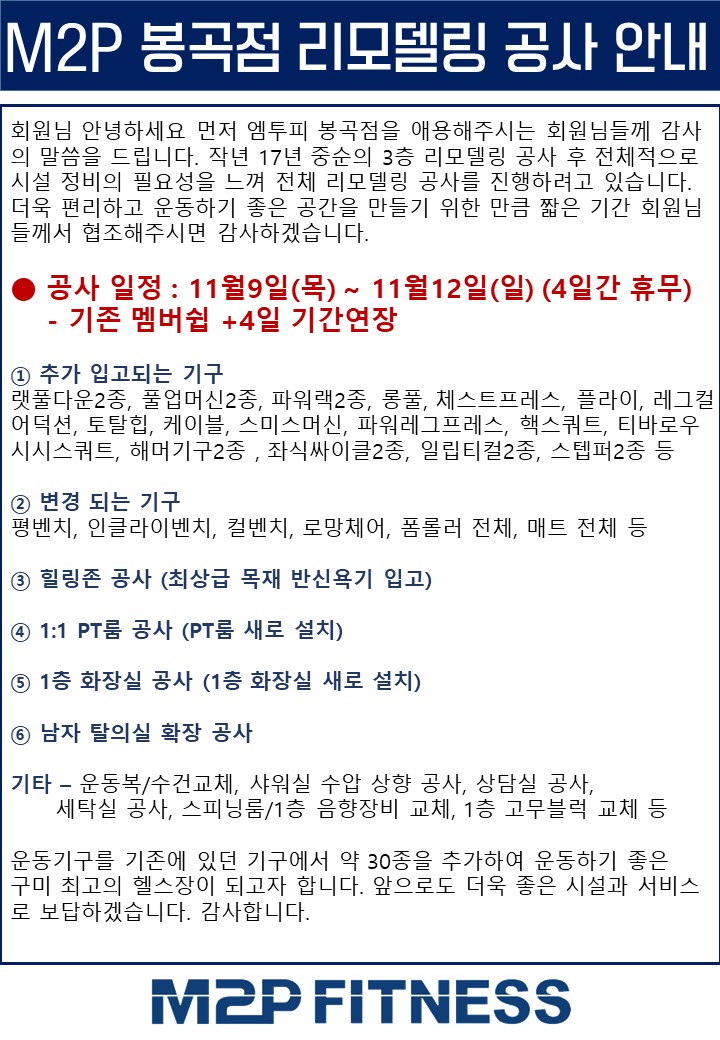 M2P 봉곡점 리모델링 공사 안내

회원님 안녕하세요 먼저 엠투피 봉곡점을 애용해주시는 회원님들께 감사의 말씀을 드립니다. 작년 17년 중순의 3층 리모델링 공사 후 전체적으로 시설 정비의 필요성을 느껴 전체 리모델링 공사를 진행하려고 있습니다. 더욱 편리하고 운동하기 좋은 공간을 만들기 위한 만큼 짧은 기간 회원님들께서 협조해주시면 감사하겠습니다.

• 공사 일정 : 11월9일(목) ~ 11월12일(일) (4일간 휴무)
- 기존 멤버쉽 +4일 기간연장

① 추가 입고되는 기구
랫풀다운2종, 풀업머신2종, 파워랙2종, 롱풀, 체스트프레스, 플라이, 레그컬 어덕션, 토탈힙, 케이블, 스미스머신, 파워레그프레스, 핵스쿼트, 티바로우 시시스쿼트, 해머기구2종 , 좌식싸이클2종, 일립티컬2종, 스텝퍼2종 등

② 변경 되는 기구
평벤치, 인클라이벤치, 컬벤치, 로망체어, 폼롤러 전체, 매트 전체 등

③ 힐링존 공사 (최상급 목재 반신욕기 입고)

④ 1:1 PT룸 공사 (PT룸 새로 설치)

⑤ 1층 화장실 공사 (1층 화장실 새로 설치)

⑥ 남자 탈의실 확장 공사

기타 – 운동복/수건교체, 샤워실 수압 상향 공사, 상담실 공사,
세탁실 공사, 스피닝룸/1층 음향장비 교체, 1층 고무블럭 교체 등

운동기구를 기존에 있던 기구에서 약 30종을 추가하여 운동하기 좋은 구미 최고의 헬스장이 되고자 합니다. 앞으로도 더욱 좋은 시설과 서비스로 보답하겠습니다. 감사합니다.

M2P FITNESS